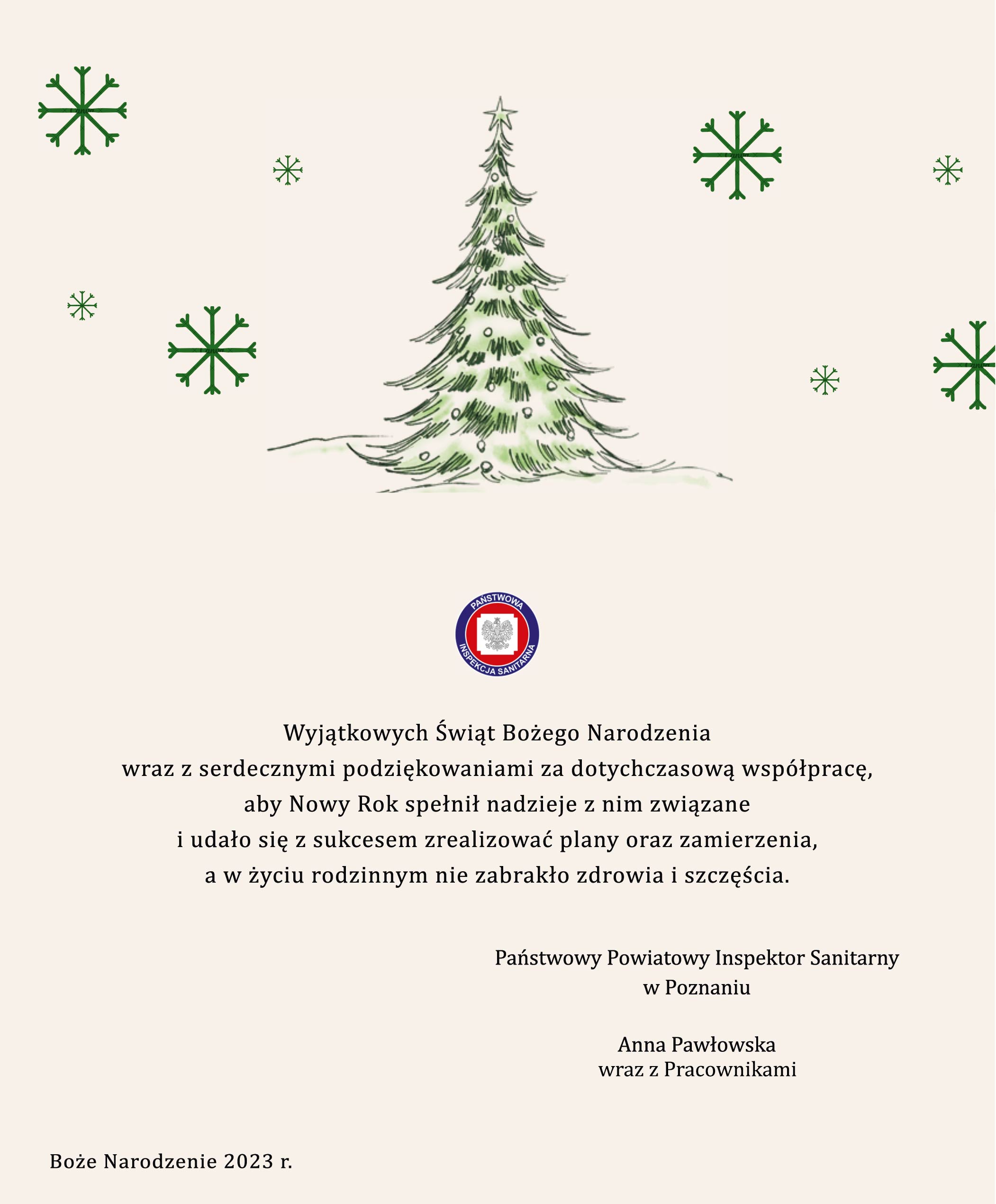 PAŃSTWOWA
INSPEKCJA SANITARNA

Wyjątkowych Świąt Bożego Narodzenia
wraz z serdecznymi podziękowaniami za dotychczasową współpracę,
aby Nowy Rok spełnił nadzieje z nim związane
i udało się z sukcesem zrealizować plany oraz zamierzenia,
a w życiu rodzinnym nie zabrakło zdrowia i szczęścia.

Państwowy Powiatowy Inspektor Sanitarny
w Poznaniu

Anna Pawłowska
wraz z Pracownikami

Boże Narodzenie 2023 r.